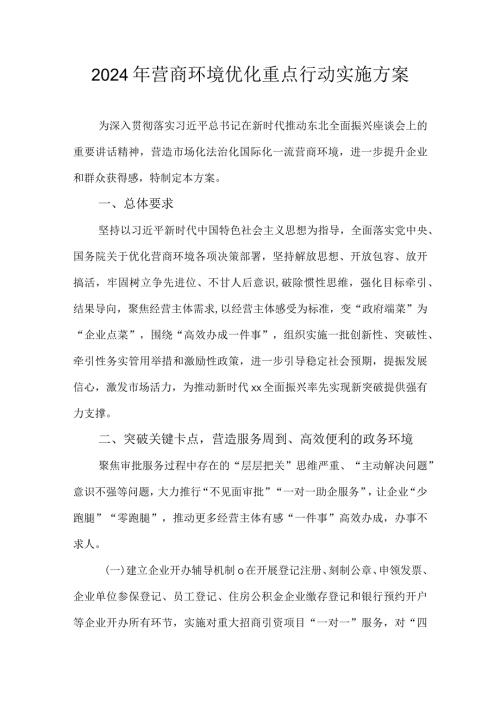 2024年营商环境优化重点行动实施方案

为深入贯彻落实习近平总书记在新时代推动东北全面振兴座谈会上的重要讲话精神，营造市场化法治化国际化一流营商环境，进一步提升企业和群众获得感，特制定本方案。

一、总体要求

坚持以习近平新时代中国特色社会主义思想为指导，全面落实党中央、国务院关于优化营商环境各项决策部署，坚持解放思想、开放包容、放开搞活，牢固树立争先进位、不甘人后意识,破除惯性思维，强化目标牵引、结果导向，聚焦经营主体需求,以经营主体感受为标准，变“政府端菜”为“企业点菜”，围绕“高效办成一件事”，组织实施一批创新性、突破性、牵引性务实管用举措和激励性政策，进一步引导稳定社会预期，提振发展信心，激发市场活力，为推动新时代xx全面振兴率先实现新突破提供强有力支撑。

二、突破关键卡点，营造服务周到、高效便利的政务环境

聚焦审批服务过程中存在的“层层把关”思维严重、“主动解决问题”意识不强等问题,大力推行“不见面审批”“一对一助企服务”，让企业“少跑腿”“零跑腿”，推动更多经营主体有感“一件事”高效办成，办事不求人。

(一)建立企业开办辅导机制o在开展登记注册、刻制公章、申领发票、企业单位参保登记、员工登记、住房公积金企业缴存登记和银行预约开户等企业开办所有环节，实施对重大招商引资项目“一对一”服务，对“四